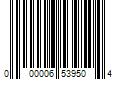 0 00006 53950 4